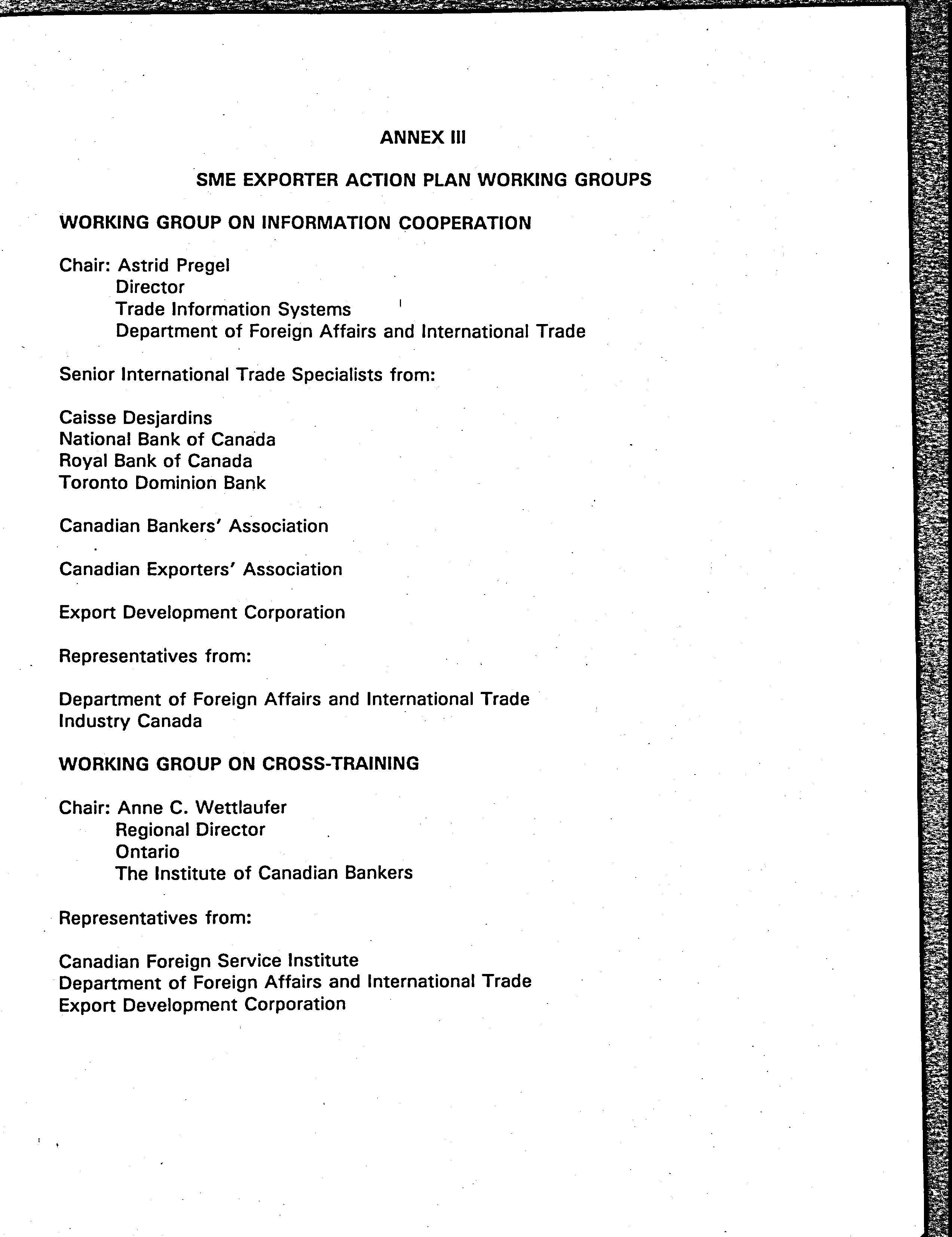 ANNEX III

SME EXPORTER ACTION PLAN WORKING GROUPS

WORKING GROUP ON INFORMATION COOPERATION

Chair: Astrid Pregel
Director
Trade Information Systems
Department of Foreign Affairs and International Trade

Senior International Trade Specialists from:

Caisse Desjardins
National Bank of Canada
Royal Bank of Canada
Toronto Dominion Bank

Canadian Bankers' Association

Canadian Exporters' Association

Export Development Corporation

Representatives from:

Department of Foreign Affairs and International Trade
Industry Canada

WORKING GROUP ON CROSS-TRAINING

Chair: Anne C. Wettlaufer
Regional Director
Ontario
The Institute of Canadian Bankers

Representatives from:

Canadian Foreign Service Institute
Department of Foreign Affairs and International Trade
Export Development Corporation